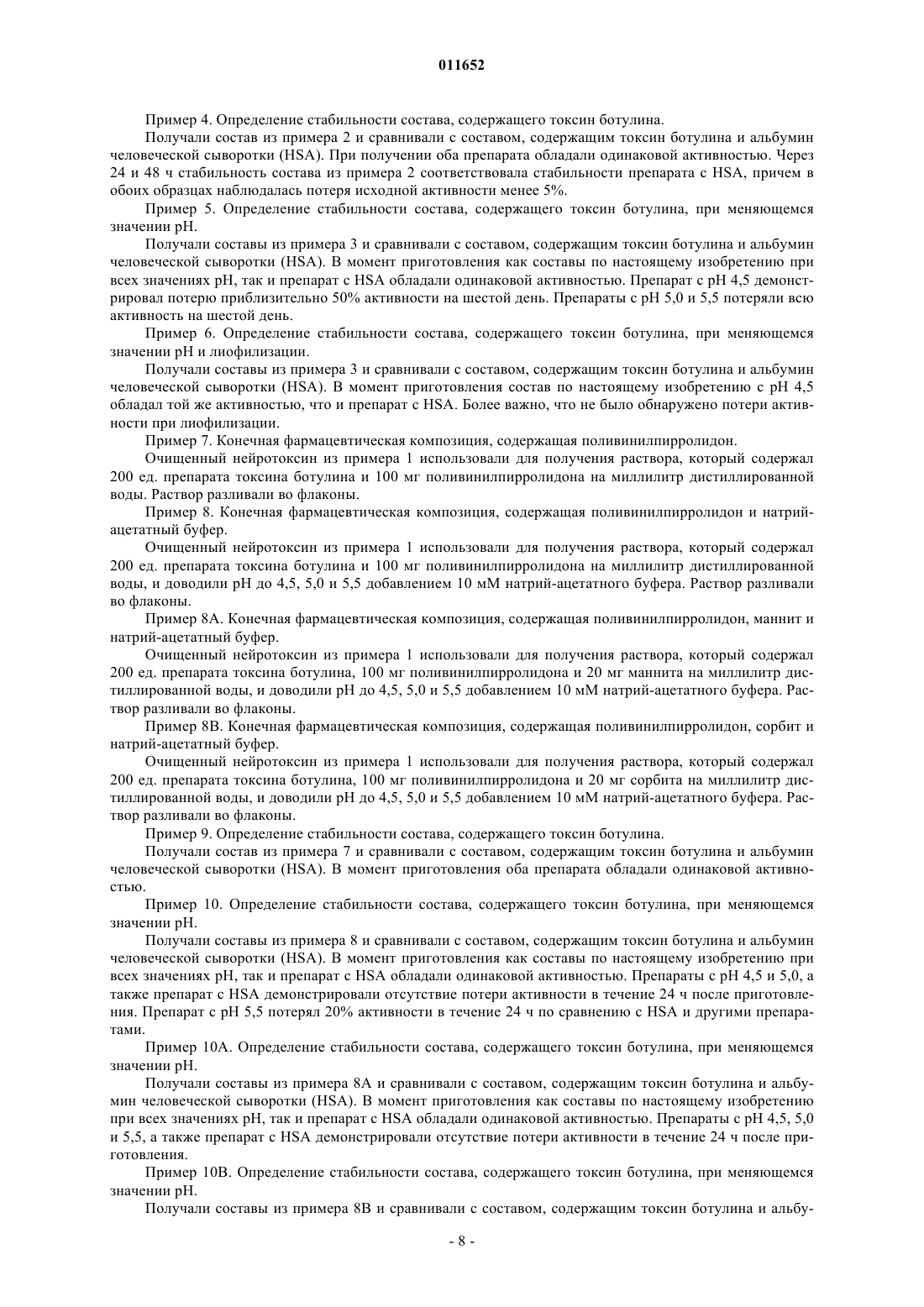 011652

Пример 4. Определение стабильности состава, содержащего токсин ботулина.

Получали состав из примера 2 и сравнивали с составом, содержащим токсин ботулина и альбумин человеческой сыворотки (HSA). При получении оба препарата обладали одинаковой активностью. Через 24 и 48 ч стабильность состава из примера 2 соответствовала стабильности препарата с HSA, причем в обоих образцах наблюдалась потеря исходной активности менее 5%.

Пример 5. Определение стабильности состава, содержащего токсин ботулина, при меняющемся значении pH.

Получали составы из примера 3 и сравнивали с составом, содержащим токсин ботулина и альбумин человеческой сыворотки (HSA). В момент приготовления как составы по настоящему изобретению при всех значениях pH, так и препарат с HSA обладали одинаковой активностью. Препарат с pH 4,5 демонстрировал потерю приблизительно 50% активности на шестой день. Препараты с pH 5,0 и 5,5 потеряли всю активность на шестой день.

Пример 6. Определение стабильности состава, содержащего токсин ботулина, при меняющемся значении pH и лиофилизации.

Получали составы из примера 3 и сравнивали с составом, содержащим токсин ботулина и альбумин человеческой сыворотки (HSA). В момент приготовления состав по настоящему изобретению с pH 4,5 обладал той же активностью, что и препарат с HSA. Более важно, что не было обнаружено потери активности при лиофилизации.

Пример 7. Конечная фармацевтическая композиция, содержащая поливинилпирролидон.

Очищенный нейротоксин из примера 1 использовали для получения раствора, который содержал 200 ед. препарата токсина ботулина и 100 мг поливинилпирролидона на миллилитр дистиллированной воды. Раствор разливали во флаконы.

Пример 8. Конечная фармацевтическая композиция, содержащая поливинилпирролидон и натрий-ацетатный буфер.

Очищенный нейротоксин из примера 1 использовали для получения раствора, который содержал 200 ед. препарата токсина ботулина и 100 мг поливинилпирролидона на миллилитр дистиллированной воды, и доводили pH до 4,5, 5,0 и 5,5 добавлением 10 мМ натрий-ацетатного буфера. Раствор разливали во флаконы.

Пример 8А. Конечная фармацевтическая композиция, содержащая поливинилпирролидон, маннит и натрий-ацетатный буфер.

Очищенный нейротоксин из примера 1 использовали для получения раствора, который содержал 200 ед. препарата токсина ботулина, 100 мг поливинилпирролидона и 20 мг маннита на миллилитр дистиллированной воды, и доводили pH до 4,5, 5,0 и 5,5 добавлением 10 мМ натрий-ацетатного буфера. Раствор разливали во флаконы.

Пример 8В. Конечная фармацевтическая композиция, содержащая поливинилпирролидон, сорбит и натрий-ацетатный буфер.

Очищенный нейротоксин из примера 1 использовали для получения раствора, который содержал 200 ед. препарата токсина ботулина, 100 мг поливинилпирролидона и 20 мг сорбита на миллилитр дистиллированной воды, и доводили pH до 4,5, 5,0 и 5,5 добавлением 10 мМ натрий-ацетатного буфера. Раствор разливали во флаконы.

Пример 9. Определение стабильности состава, содержащего токсин ботулина.

Получали состав из примера 7 и сравнивали с составом, содержащим токсин ботулина и альбумин человеческой сыворотки (HSA). В момент приготовления оба препарата обладали одинаковой активностью.

Пример 10. Определение стабильности состава, содержащего токсин ботулина, при меняющемся значении pH.

Получали составы из примера 8 и сравнивали с составом, содержащим токсин ботулина и альбумин человеческой сыворотки (HSA). В момент приготовления как составы по настоящему изобретению при всех значениях pH, так и препарат с HSA обладали одинаковой активностью. Препараты с pH 4,5 и 5,0, а также препарат с HSA демонстрировали отсутствие потери активности в течение 24 ч после приготовления. Препарат с pH 5,5 потерял 20% активности в течение 24 ч по сравнению с HSA и другими препаратами.

Пример 10А. Определение стабильности состава, содержащего токсин ботулина, при меняющемся значении pH.

Получали составы из примера 8А и сравнивали с составом, содержащим токсин ботулина и альбумин человеческой сыворотки (HSA). В момент приготовления как составы по настоящему изобретению при всех значениях pH, так и препарат с HSA обладали одинаковой активностью. Препараты с pH 4,5, 5,0 и 5,5, а также препарат с HSA демонстрировали отсутствие потери активности в течение 24 ч после приготовления.

Пример 10В. Определение стабильности состава, содержащего токсин ботулина, при меняющемся значении pH.

Получали составы из примера 8В и сравнивали с составом, содержащим токсин ботулина и альбу-

- 8 -